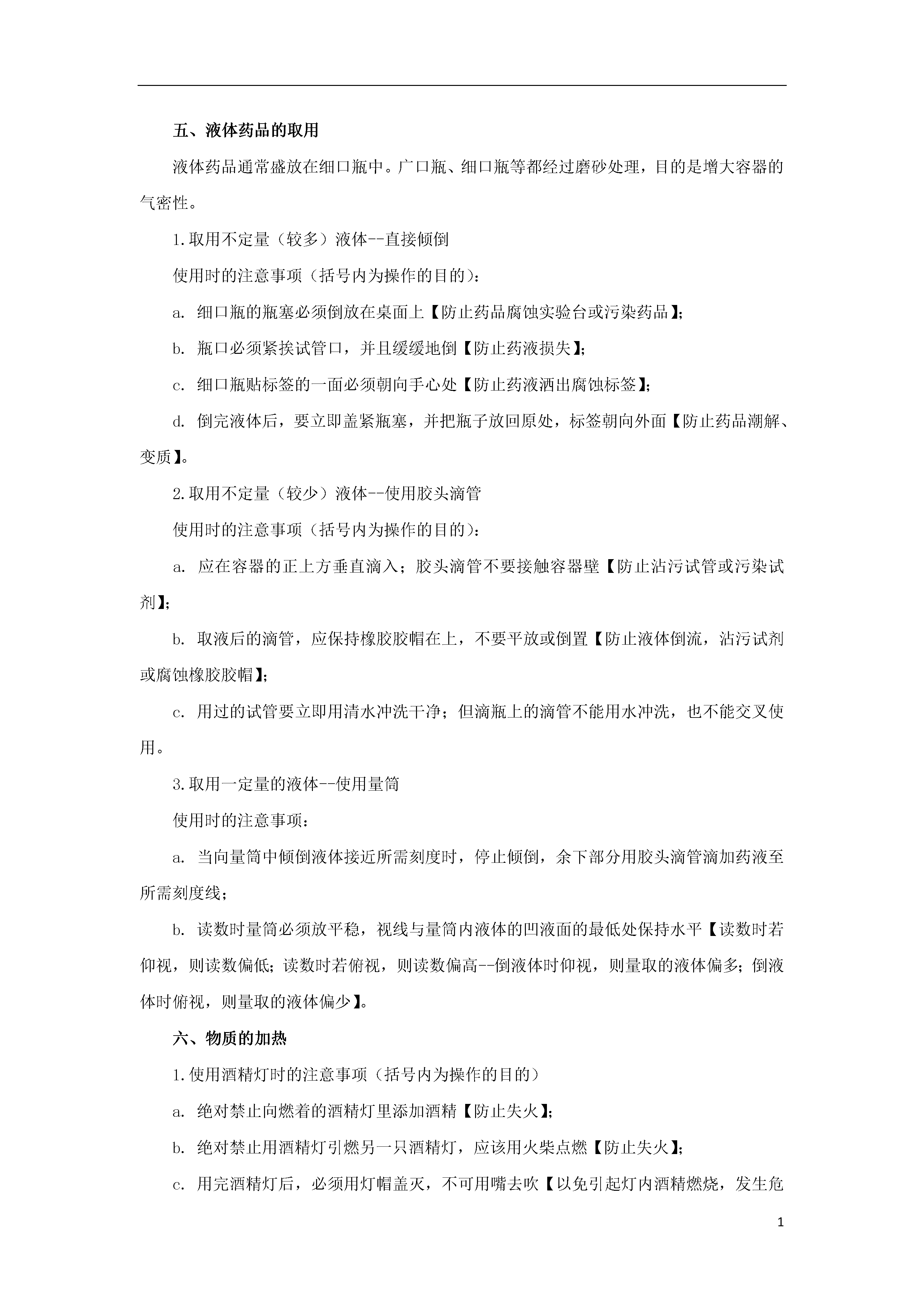 五、液体药品的取用

液体药品通常盛放在细口瓶中。广口瓶、细口瓶等都经过磨砂处理，目的是增大容器的气密性。

1.取用不定量（较多）液体--直接倾倒

使用时的注意事项（括号内为操作的目的）：

a. 细口瓶的瓶塞必须倒放在桌面上【防止药品腐蚀实验台或污染药品】;

b. 瓶口必须紧挨试管口，并且缓缓地倒【防止药液损失】;

c. 细口瓶贴标签的一面必须朝向手心处【防止药液洒出腐蚀标签】;

d. 倒完液体后，要立即盖紧瓶塞，并把瓶子放回原处，标签朝向外面【防止药品潮解、变质】。

2.取用不定量（较少）液体--使用胶头滴管

使用时的注意事项（括号内为操作的目的）：

a. 应在容器的正上方垂直滴入；胶头滴管不要接触容器壁【防止沾污试管或污染试剂】;

b. 取液后的滴管，应保持橡胶胶帽在上，不要平放或倒置【防止液体倒流，沾污试剂或腐蚀橡胶胶帽】;

c. 用过的试管要立即用清水冲洗干净；但滴瓶上的滴管不能用水冲洗，也不能交叉使用。

3.取用一定量的液体--使用量筒

使用时的注意事项：

a. 当向量筒中倾倒液体接近所需刻度时，停止倾倒，余下部分用胶头滴管滴加药液至所需刻度线；

b. 读数时量筒必须放平稳，视线与量筒内液体的凹液面的最低处保持水平【读数时若仰视，则读数偏低；读数时若俯视，则读数偏高--倒液体时仰视，则量取的液体偏多；倒液体时俯视，则量取的液体偏少】。

六、物质的加热

1.使用酒精灯时的注意事项（括号内为操作的目的）

a. 绝对禁止向燃着的酒精灯里添加酒精【防止失火】;

b. 绝对禁止用酒精灯引燃另一只酒精灯，应该用火柴点燃【防止失火】;

c. 用完酒精灯后，必须用灯帽盖灭，不可用嘴去吹【以免引起灯内酒精燃烧，发生危

1